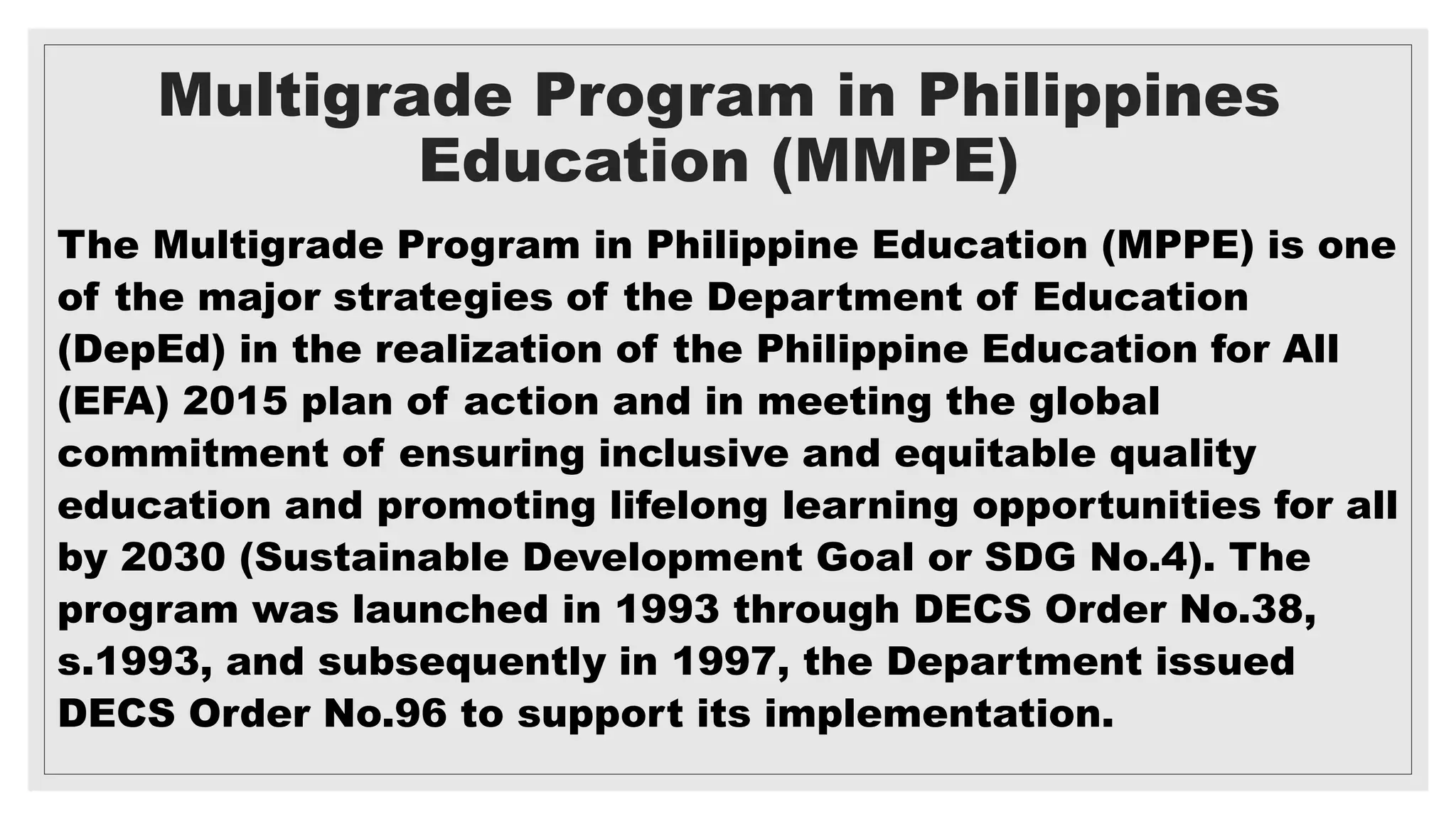 Multigrade Program in Philippines Education (MMPE)

The Multigrade Program in Philippine Education (MPPE) is one of the major strategies of the Department of Education (DepEd) in the realization of the Philippine Education for All (EFA) 2015 plan of action and in meeting the global commitment of ensuring inclusive and equitable quality education and promoting lifelong learning opportunities for all by 2030 (Sustainable Development Goal or SDG No.4). The program was launched in 1993 through DECS Order No.38, s.1993, and subsequently in 1997, the Department issued DECS Order No.96 to support its implementation.